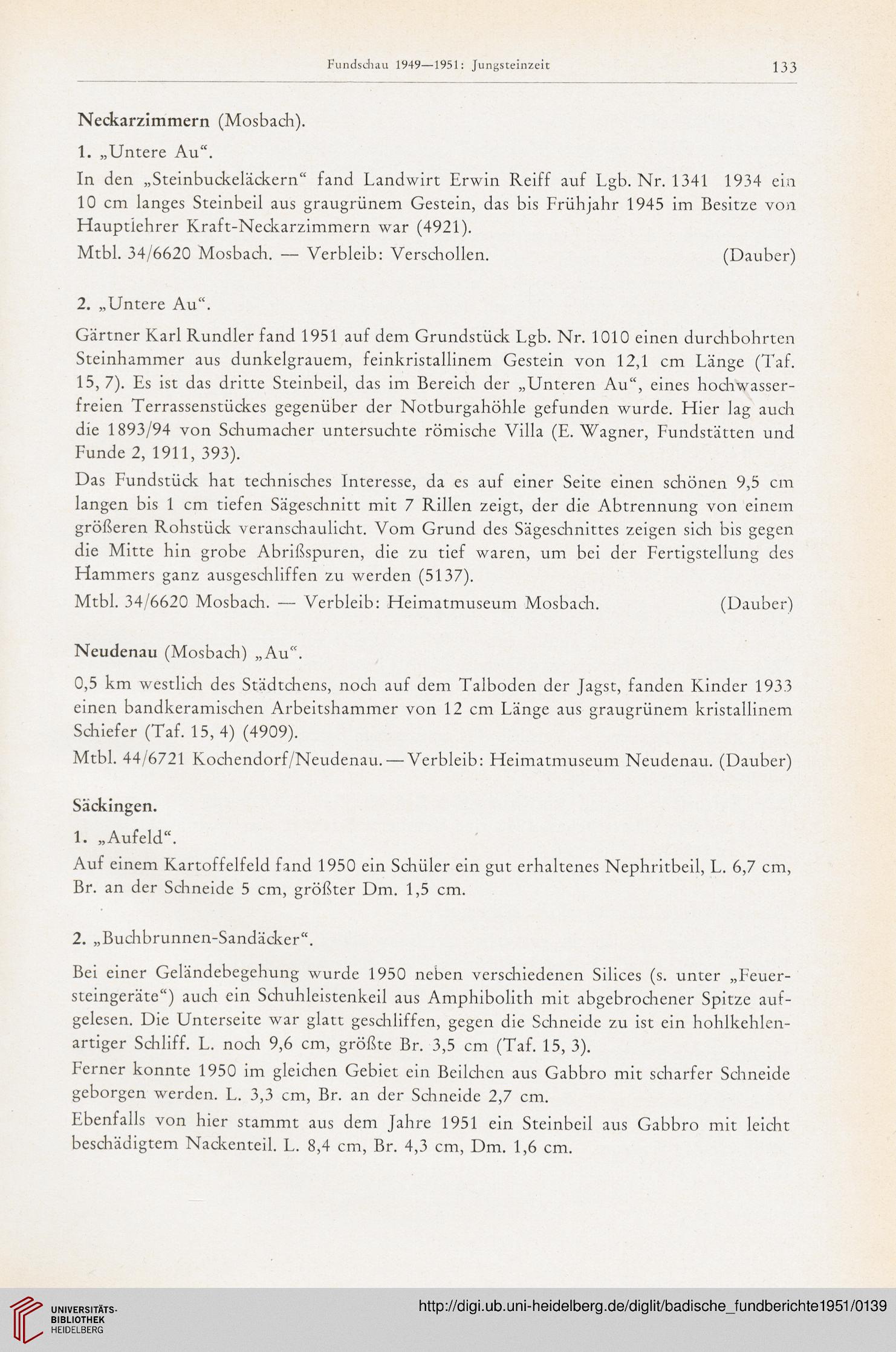 Fundschau 1949—1951: Jungsteinzeit 133

Neckarzimmern (Mosbach).

1. „Untere Au“.

In den „Steinbuckeläckern“ fand Landwirt Erwin Reiff auf Lgb. Nr. 1341 1934 ein 10 cm langes Steinbeil aus graugrünem Gestein, das bis Frühjahr 1945 im Besitze von Hauptlehrer Kraft-Neckarzimmern war (4921).

Mtbl. 34/6620 Mosbach. — Verbleib: Verschollen. (Dauber)

2. „Untere Au“.

Gärtner Karl Rundler fand 1951 auf dem Grundstück Lgb. Nr. 1010 einen durchbohrten Steinhammer aus dunkelgrauem, feinkristallinem Gestein von 12,1 cm Länge (Taf. 15, 7). Es ist das dritte Steinbeil, das im Bereich der „Unteren Au“, eines hochwasserfreien Terrassenstückes gegenüber der Notburgahöhle gefunden wurde. Hier lag auch die 1893/94 von Schumacher untersuchte römische Villa (E. Wagner, Fundstätten und Funde 2, 1911, 393).

Das Fundstück hat technisches Interesse, da es auf einer Seite einen schönen 9,5 cm langen bis 1 cm tiefen Sägeschnitt mit 7 Rillen zeigt, der die Abtrennung von einem größeren Rohstück veranschaulicht. Vom Grund des Sägeschnittes zeigen sich bis gegen die Mitte hin grobe Abrißspuren, die zu tief waren, um bei der Fertigstellung des Hammers ganz ausgeschliffen zu werden (5137).

Mtbl. 34/6620 Mosbach. — Verbleib: Heimatmuseum Mosbach. (Dauber)

Neudenau (Mosbach) „Au“.

0,5 km westlich des Städtchens, noch auf dem Talboden der Jagst, fanden Kinder 1933 einen bandkeramischen Arbeitshammer von 12 cm Länge aus graugrünem kristallinem Schiefer (Taf. 15, 4) (4909).

Mtbl. 44/6721 Kochendorf/Neudenau. — Verbleib: Heimatmuseum Neudenau. (Dauber)

Säckingen.

1. „Aufeld“.

Auf einem Kartoffelfeld fand 1950 ein Schüler ein gut erhaltenes Nephritbeil, L. 6,7 cm, Br. an der Schneide 5 cm, größter Dm. 1,5 cm.

2. „Buchbrunnen-Sandäcker“.

Bei einer Geländebegehung wurde 1950 neben verschiedenen Silices (s. unter „Feuersteingeräte“) auch ein Schuhleistenkeil aus Amphibolith mit abgebrochener Spitze aufgelesen. Die Unterseite war glatt geschliffen, gegen die Schneide zu ist ein hohlkehlenartiger Schliff. L. noch 9,6 cm, größte Br. 3,5 cm (Taf. 15, 3).

Ferner konnte 1950 im gleichen Gebiet ein Beilchen aus Gabbro mit scharfer Schneide geborgen werden. L. 3,3 cm, Br. an der Schneide 2,7 cm.

Ebenfalls von hier stammt aus dem Jahre 1951 ein Steinbeil aus Gabbro mit leicht beschädigtem Nackenteil. L. 8,4 cm, Br. 4,3 cm, Dm. 1,6 cm.

UNIVERSITÄTS-BIBLIOTHEK HEIDELBERG

http://digi.ub.uni-heidelberg.de/diglit/badische_fundberichte1951/0139